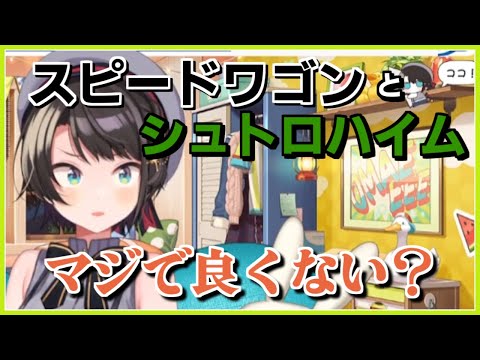 スピードワゴンと
シュトロハイム
ココ！
マジで良くない？